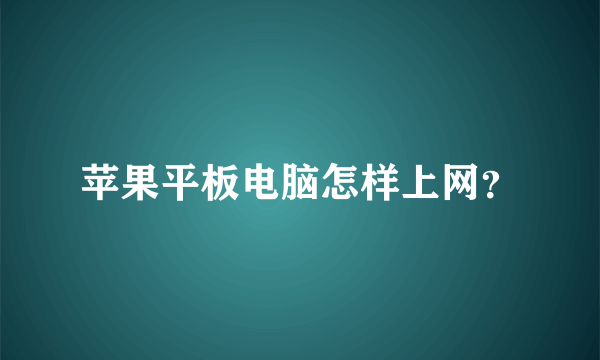 苹果平板电脑怎样上网?